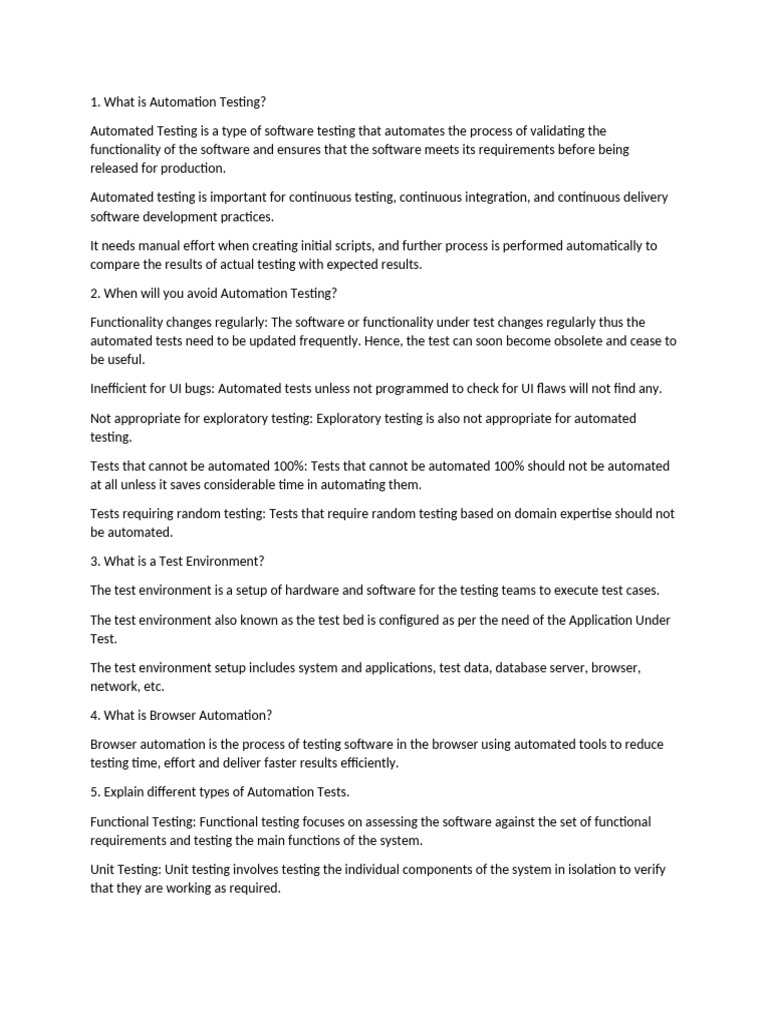 1. What is Automation Testing?

Automated Testing is a type of software testing that automates the process of validating the functionality of the software and ensures that the software meets its requirements before being released for production.

Automated testing is important for continuous testing, continuous integration, and continuous delivery software development practices.

It needs manual effort when creating initial scripts, and further process is performed automatically to compare the results of actual testing with expected results.

2. When will you avoid Automation Testing?

Functionality changes regularly: The software or functionality under test changes regularly thus the automated tests need to be updated frequently. Hence, the test can soon become obsolete and cease to be useful.

Inefficient for UI bugs: Automated tests unless not programmed to check for UI flaws will not find any.

Not appropriate for exploratory testing: Exploratory testing is also not appropriate for automated testing.

Tests that cannot be automated 100%: Tests that cannot be automated 100% should not be automated at all unless it saves considerable time in automating them.

Tests requiring random testing: Tests that require random testing based on domain expertise should not be automated.

3. What is a Test Environment?

The test environment is a setup of hardware and software for the testing teams to execute test cases.

The test environment also known as the test bed is configured as per the need of the Application Under Test.

The test environment setup includes system and applications, test data, database server, browser, network, etc.

4. What is Browser Automation?

Browser automation is the process of testing software in the browser using automated tools to reduce testing time, effort and deliver faster results efficiently.

5. Explain different types of Automation Tests.

Functional Testing: Functional testing focuses on assessing the software against the set of functional requirements and testing the main functions of the system.

Unit Testing: Unit testing involves testing the individual components of the system in isolation to verify that they are working as required.